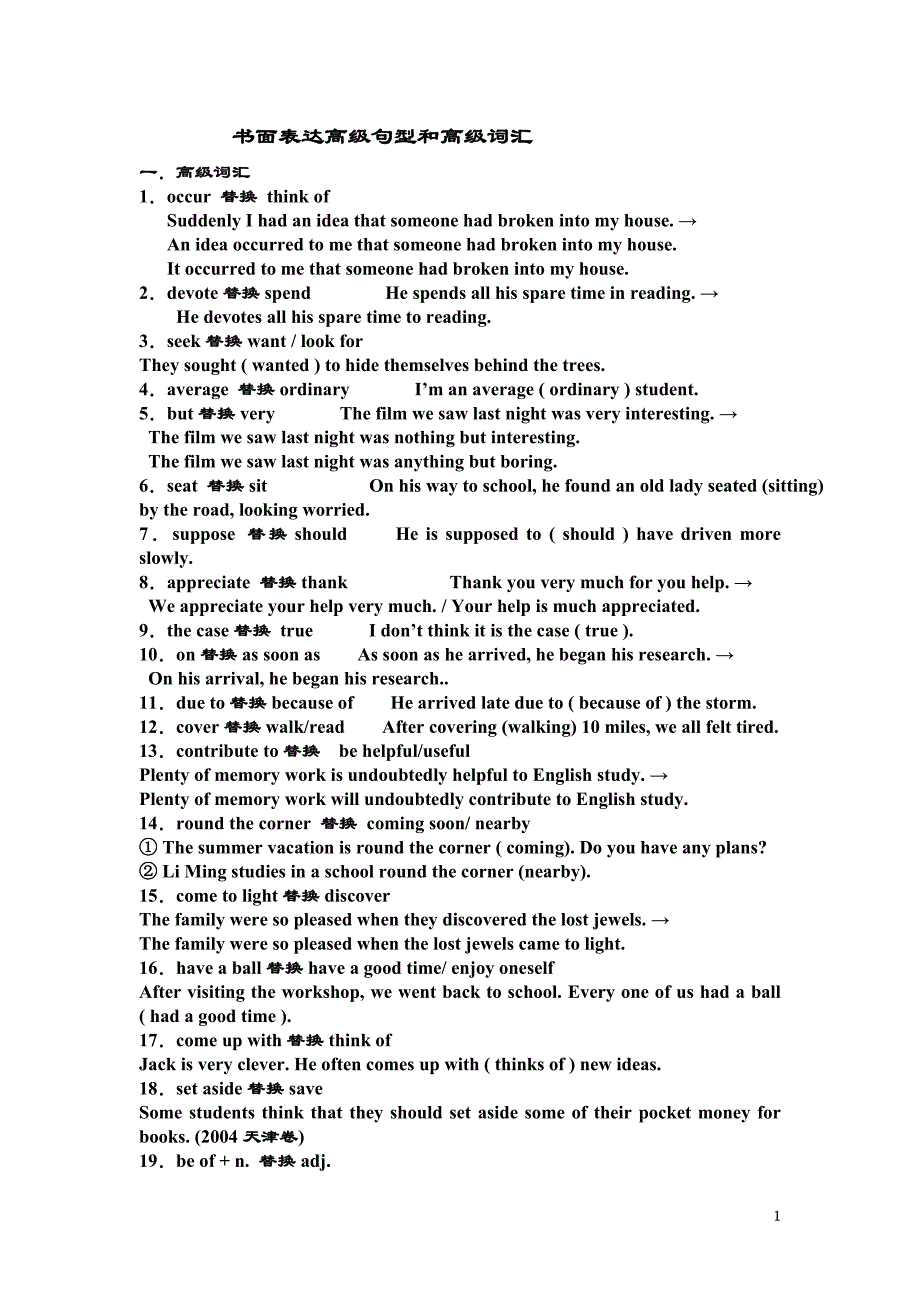 书面表达高级句型和高级词汇

一．高级词汇

1．occur 替换 think of
Suddenly I had an idea that someone had broken into my house. →
An idea occurred to me that someone had broken into my house.
It occurred to me that someone had broken into my house.

2．devote 替换 spend He spends all his spare time in reading. →
He devotes all his spare time to reading.

3．seek 替换 want / look for
They sought ( wanted ) to hide themselves behind the trees.

4．average 替换 ordinary I'm an average ( ordinary ) student.

5．but 替换 very The film we saw last night was very interesting. →
The film we saw last night was nothing but interesting.
The film we saw last night was anything but boring.

6．seat 替换 sit On his way to school, he found an old lady seated (sitting) by the road, looking worried.

7．suppose 替换 should He is supposed to ( should ) have driven more slowly.

8．appreciate 替换 thank Thank you very much for you help. →
We appreciate your help very much. / Your help is much appreciated.

9．the case 替换 true I don't think it is the case ( true ).

10．on 替换 as soon as As soon as he arrived, he began his research. →
On his arrival, he began his research..

11．due to 替换 because of He arrived late due to ( because of ) the storm.

12．cover 替换 walk/read After covering (walking) 10 miles, we all felt tired.

13．contribute to 替换 be helpful/useful
Plenty of memory work is undoubtedly helpful to English study. →
Plenty of memory work will undoubtedly contribute to English study.

14．round the corner 替换 coming soon/ nearby
① The summer vacation is round the corner ( coming). Do you have any plans?
② Li Ming studies in a school round the corner (nearby).

15．come to light 替换 discover
The family were so pleased when they discovered the lost jewels. →
The family were so pleased when the lost jewels came to light.

16．have a ball 替换 have a good time/ enjoy oneself
After visiting the workshop, we went back to school. Every one of us had a ball ( had a good time ).

17．come up with 替换 think of
Jack is very clever. He often comes up with ( thinks of ) new ideas.

18．set aside 替换 save
Some students think that they should set aside some of their pocket money for books. (2004 天津卷)

19．be of + n. 替换 adj.

1